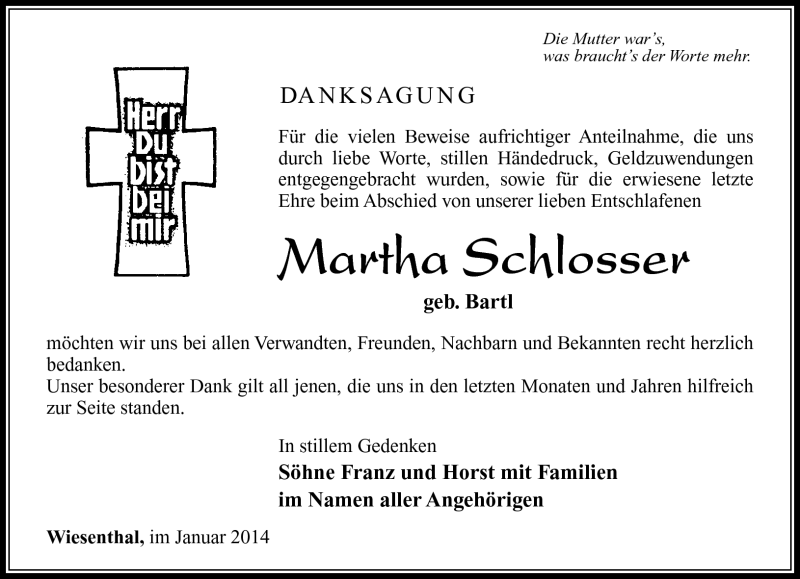 Die Mutter war's,
was braucht's der Worte mehr.

Herr Du bist bei mir

DANKSAGUNG

Für die vielen Beweise aufrichtiger Anteilnahme, die uns durch liebe Worte, stillen Händedruck, Geldzuwendungen entgegengebracht wurden, sowie für die erwiesene letzte Ehre beim Abschied von unserer lieben Entschlafenen

Martha Schlosser

geb. Bartl

möchten wir uns bei allen Verwandten, Freunden, Nachbarn und Bekannten recht herzlich bedanken.
Unser besonderer Dank gilt all jenen, die uns in den letzten Monaten und Jahren hilfreich zur Seite standen.

In stillem Gedenken
Söhne Franz und Horst mit Familien
im Namen aller Angehörigen

Wiesenthal, im Januar 2014